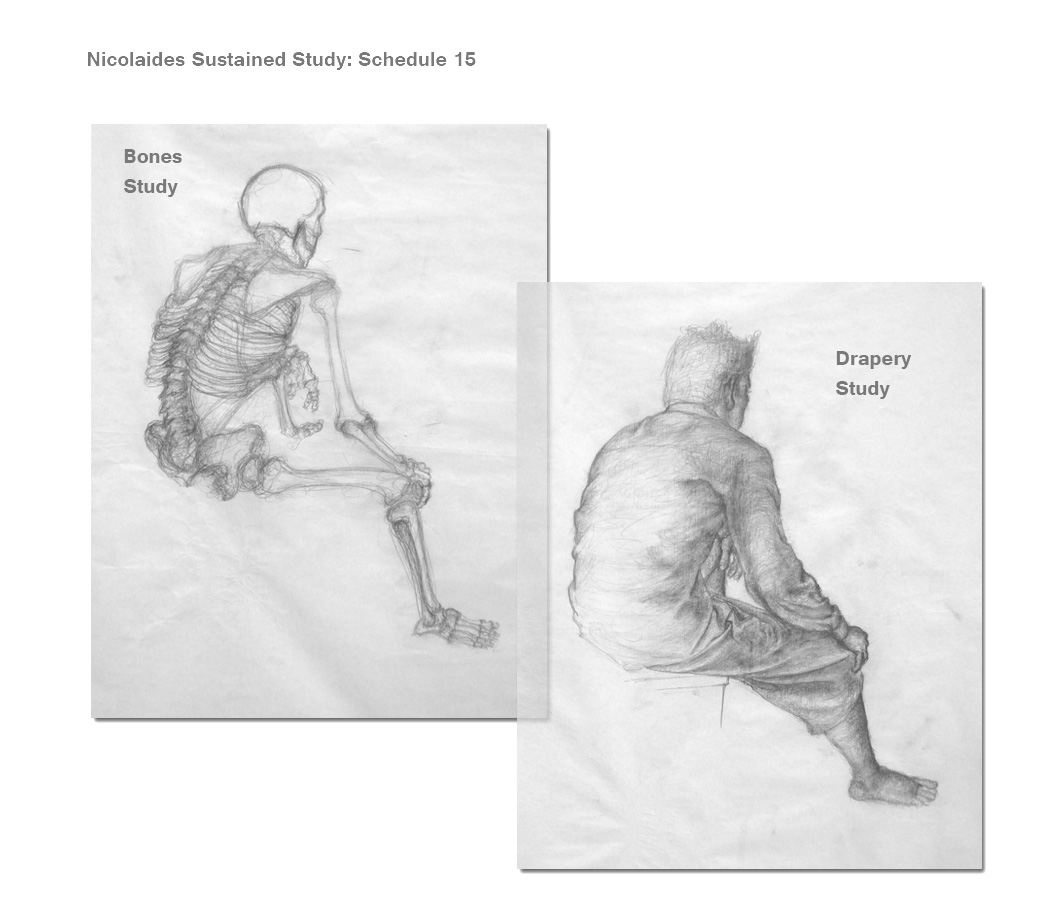 Nicolaides Sustained Study: Schedule 15

Bones
Study

Drapery
Study